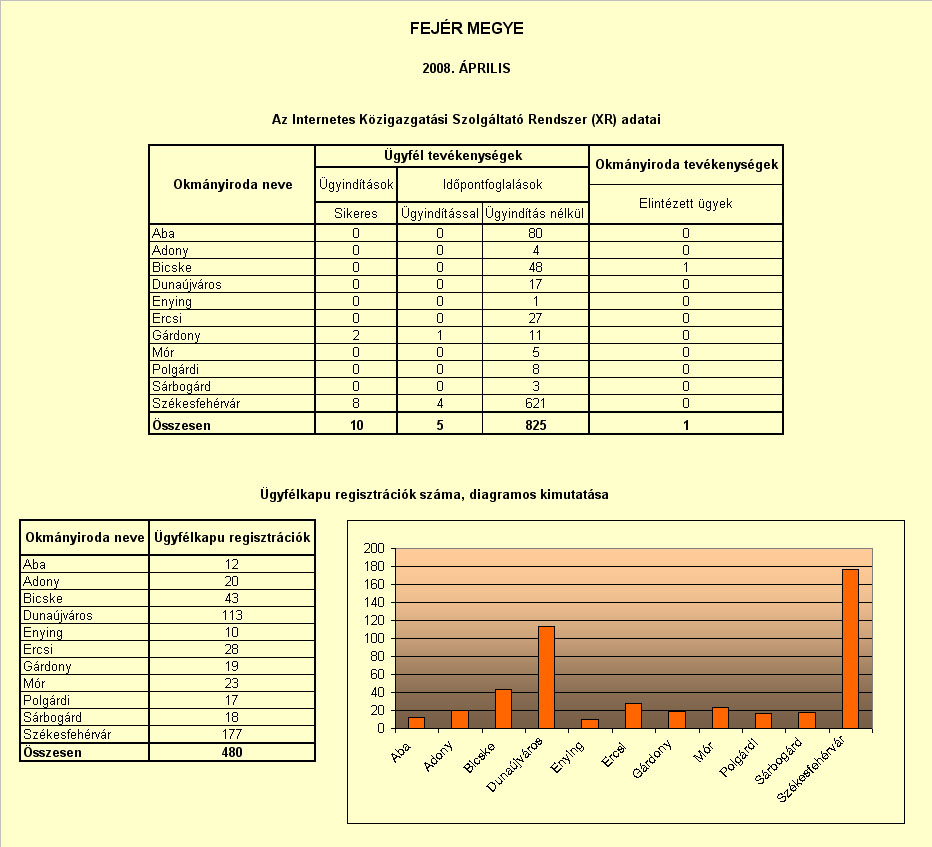 FEJÉR MEGYE

2008. ÁPRILIS

Az Internetes Közigazgatási Szolgáltató Rendszer (XR) adatai

| Okmányiroda neve | Ügyfél tevékenységek | | | Okmányiroda tevékenységek |
|---|---|---|---|---|
| | Ügyindítások | Időpontfoglalások | | Elintézett ügyek |
| | Sikeres | Ügyindítással | Ügyindítás nélkül | |
| Aba | 0 | 0 | 80 | 0 |
| Adony | 0 | 0 | 4 | 0 |
| Bicske | 0 | 0 | 48 | 1 |
| Dunaújváros | 0 | 0 | 17 | 0 |
| Enying | 0 | 0 | 1 | 0 |
| Ercsi | 0 | 0 | 27 | 0 |
| Gárdony | 2 | 1 | 11 | 0 |
| Mór | 0 | 0 | 5 | 0 |
| Polgárdi | 0 | 0 | 8 | 0 |
| Sárbogárd | 0 | 0 | 3 | 0 |
| Székesfehérvár | 8 | 4 | 621 | 0 |
| Összesen | 10 | 5 | 825 | 1 |

Ügyfélkapu regisztrációk száma, diagramos kimutatása

| Okmányiroda neve | Ügyfélkapu regisztrációk |
|---|---|
| Aba | 12 |
| Adony | 20 |
| Bicske | 43 |
| Dunaújváros | 113 |
| Enying | 10 |
| Ercsi | 28 |
| Gárdony | 19 |
| Mór | 23 |
| Polgárdi | 17 |
| Sárbogárd | 18 |
| Székesfehérvár | 177 |
| Összesen | 480 |

200
180
160
140
120
100
80
60
40
20
0
Aba Adony Bicske Dunaújváros Enying Ercsi Gárdony Mór Polgárdi Sárbogárd Székesfehérvár